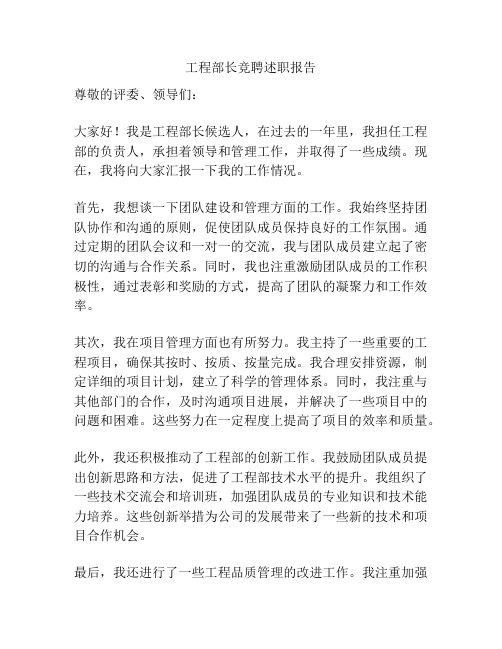 工程部长竞聘述职报告

尊敬的评委、领导们：

大家好！我是工程部长候选人，在过去的一年里，我担任工程部的负责人，承担着领导和管理工作，并取得了一些成绩。现在，我将向大家汇报一下我的工作情况。

首先，我想谈一下团队建设和管理方面的工作。我始终坚持团队协作和沟通的原则，促使团队成员保持良好的工作氛围。通过定期的团队会议和一对一的交流，我与团队成员建立起了密切的沟通与合作关系。同时，我也注重激励团队成员的工作积极性，通过表彰和奖励的方式，提高了团队的凝聚力和工作效率。

其次，我在项目管理方面也有所努力。我主持了一些重要的工程项目，确保其按时、按质、按量完成。我合理安排资源，制定详细的项目计划，建立了科学的管理体系。同时，我注重与其他部门的合作，及时沟通项目进展，并解决了一些项目中的问题和困难。这些努力在一定程度上提高了项目的效率和质量。

此外，我还积极推动了工程部的创新工作。我鼓励团队成员提出创新思路和方法，促进了工程部技术水平的提升。我组织了一些技术交流会和培训班，加强团队成员的专业知识和技术能力培养。这些创新举措为公司的发展带来了一些新的技术和项目合作机会。

最后，我还进行了一些工程品质管理的改进工作。我注重加强